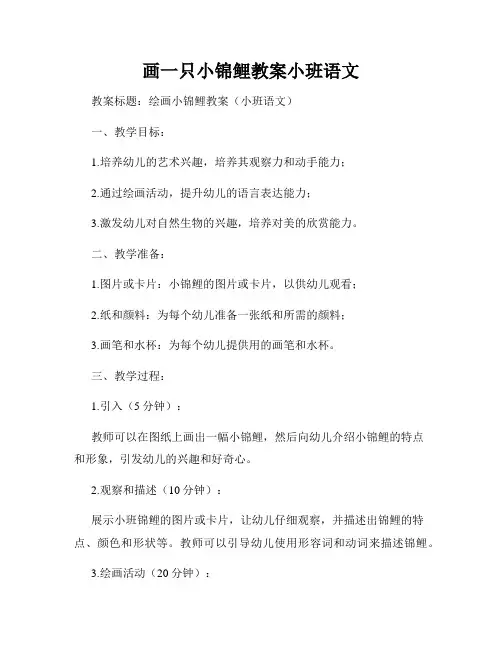 画一只小锦鲤教案小班语文

教案标题：绘画小锦鲤教案（小班语文）

一、教学目标：

1.培养幼儿的艺术兴趣，培养其观察力和动手能力；

2.通过绘画活动，提升幼儿的语言表达能力；

3.激发幼儿对自然生物的兴趣，培养对美的欣赏能力。

二、教学准备：

1.图片或卡片：小锦鲤的图片或卡片，以供幼儿观看；

2.纸和颜料：为每个幼儿准备一张纸和所需的颜料；

3.画笔和水杯：为每个幼儿提供用的画笔和水杯。

三、教学过程：

1.引入（5 分钟）：

教师可以在图纸上画出一幅小锦鲤，然后向幼儿介绍小锦鲤的特点和形象，引发幼儿的兴趣和好奇心。

2.观察和描述（10 分钟）：

展示小班锦鲤的图片或卡片，让幼儿仔细观察，并描述出锦鲤的特点、颜色和形状等。教师可以引导幼儿使用形容词和动词来描述锦鲤。

3.绘画活动（20 分钟）：